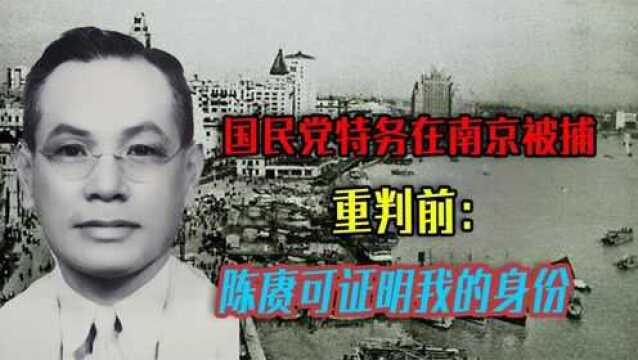 国民党特务在南京被捕

重判前：

陈赓可证明我的身份